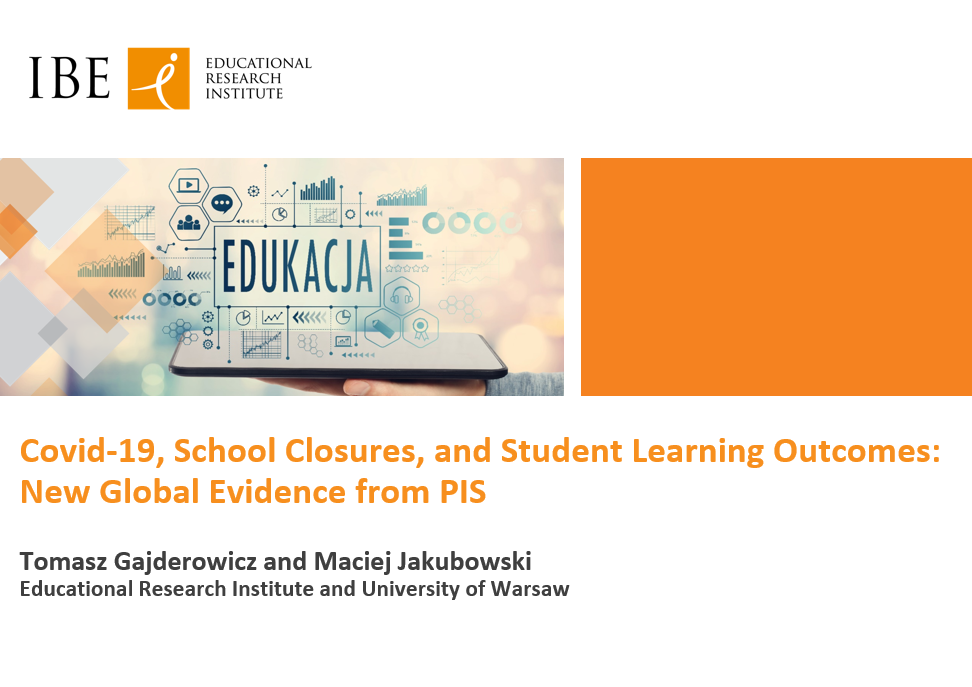 IBE

EDUCATIONAL
RESEARCH
INSTITUTE

EDUKACJA

Covid-19, School Closures, and Student Learning Outcomes: New Global Evidence from PIS

Tomasz Gajderowicz and Maciej Jakubowski
Educational Research Institute and University of Warsaw